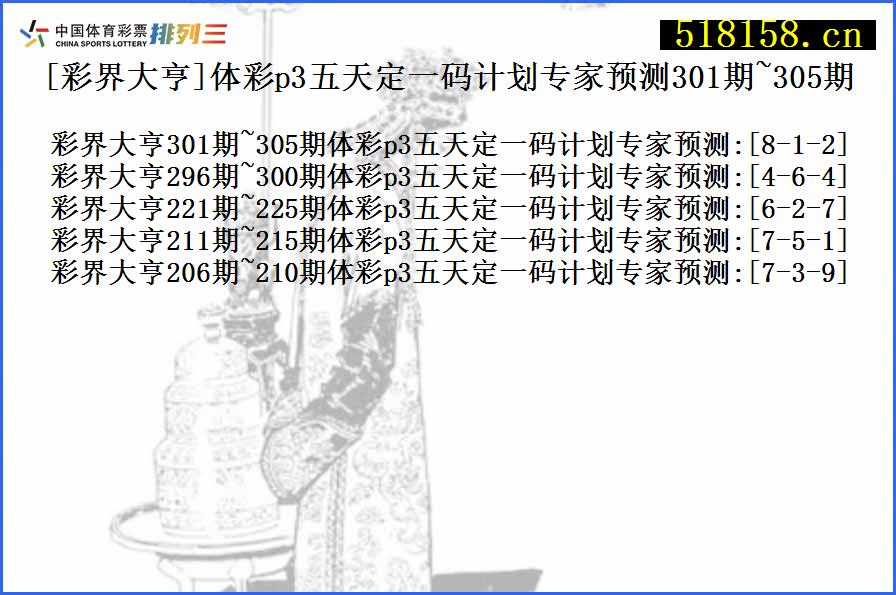 中国体育彩票 CHINA SPORTS LOTTERY 排列三

518158.cn

[彩界大亨]体彩p3五天定一码计划专家预测301期~305期

彩界大亨301期~305期体彩p3五天定一码计划专家预测:[8-1-2]
彩界大亨296期~300期体彩p3五天定一码计划专家预测:[4-6-4]
彩界大亨221期~225期体彩p3五天定一码计划专家预测:[6-2-7]
彩界大亨211期~215期体彩p3五天定一码计划专家预测:[7-5-1]
彩界大亨206期~210期体彩p3五天定一码计划专家预测:[7-3-9]